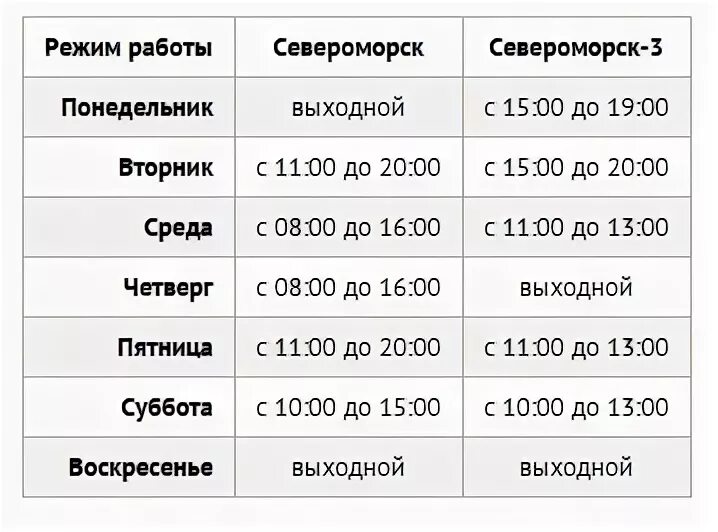 | Режим работы | Североморск | Североморск-3 |
|---|---|---|
| Понедельник | выходной | с 15:00 до 19:00 |
| Вторник | с 11:00 до 20:00 | с 15:00 до 20:00 |
| Среда | с 08:00 до 16:00 | с 11:00 до 13:00 |
| Четверг | с 08:00 до 16:00 | выходной |
| Пятница | с 11:00 до 20:00 | с 11:00 до 13:00 |
| Суббота | с 10:00 до 15:00 | с 10:00 до 13:00 |
| Воскресенье | выходной | выходной |